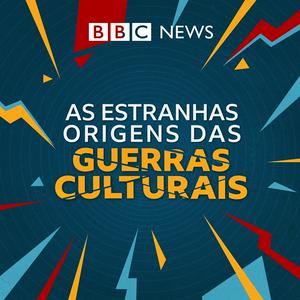 BBC NEWS

AS ESTRANHAS ORIGENS DAS GUERRAS CULTURAIS